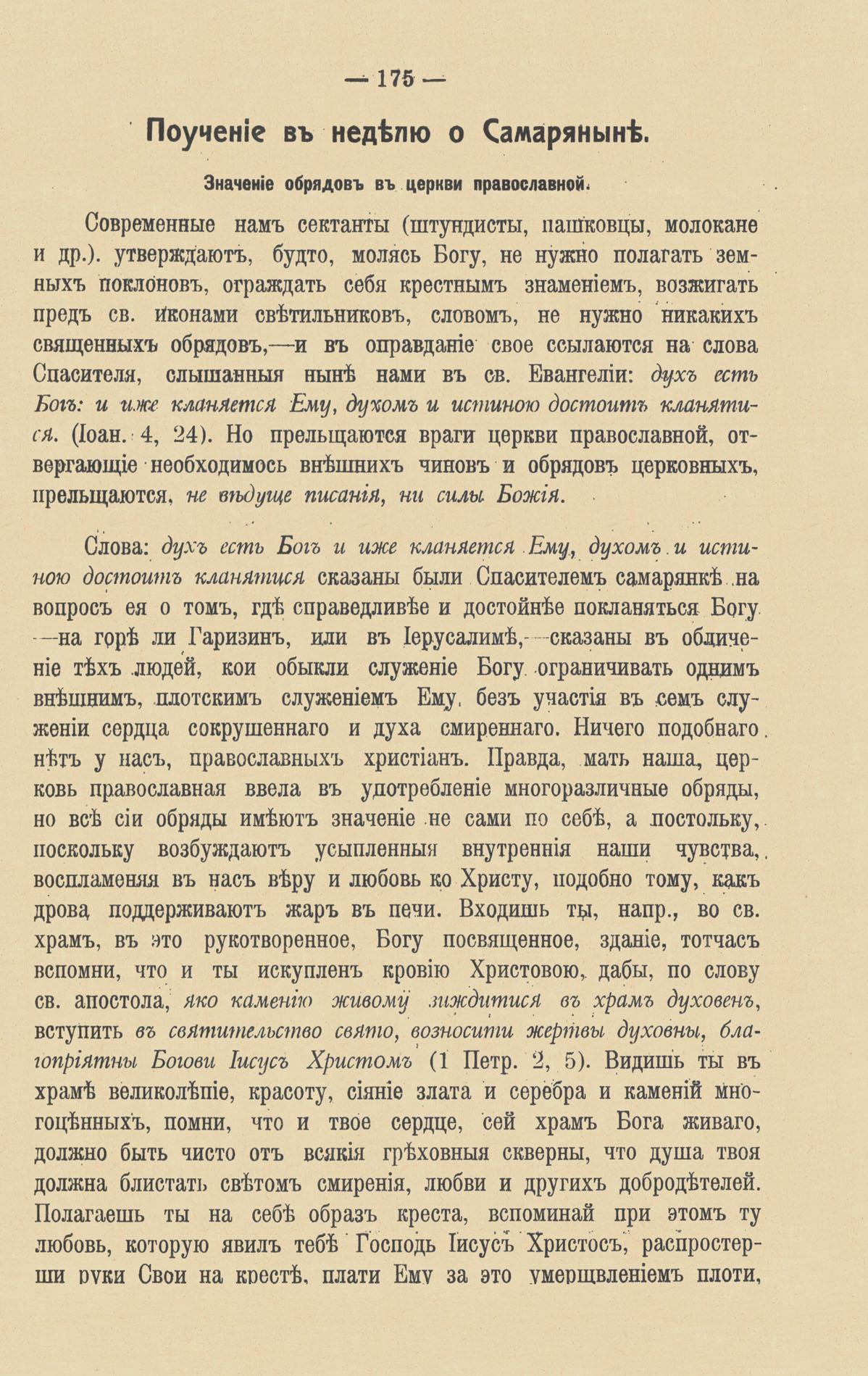 — 175 —

Поученіе въ недѣлю о Самарянынѣ.

Значеніе обрядовъ въ церкви православной.

Современные намъ сектанты (штундисты, пашковцы, молокане и др.). утверждаютъ, будто, молясь Богу, не нужно полагать земныхъ поклоновъ, ограждать себя крестнымъ знаменіемъ, возжигать предъ св. иконами свѣтильниковъ, словомъ, не нужно никакихъ священныхъ обрядовъ,—и въ оправданіе свое ссылаются на слова Спасителя, слышанныя нынѣ нами въ св. Евангеліи: духъ есть Богъ: и иже кланяется Ему, духомъ и истиною достоитъ кланятися. (Іоан. 4, 24). Но прельщаются враги церкви православной, отвергающіе необходимось внѣшнихъ чиновъ и обрядовъ церковныхъ, прельщаются, не вѣдуще писанія, ни силы Божія.

Слова: духъ есть Богъ и иже кланяется Ему, духомъ и истиною достоитъ кланятися сказаны были Спасителемъ самарянкѣ на вопросъ ея о томъ, гдѣ справедливѣе и достойнѣе покланяться Богу —на горѣ ли Гаризинъ, или въ Іерусалимѣ,—сказаны въ обличеніе тѣхъ людей, кои обыкли служеніе Богу ограничивать однимъ внѣшнимъ, плотскимъ служеніемъ Ему, безъ участія въ семъ служеніи сердца сокрушеннаго и духа смиреннаго. Ничего подобнаго нѣтъ у насъ, православныхъ христіанъ. Правда, мать наша, церковь православная ввела въ употребленіе многоразличные обряды, но всѣ сіи обряды имѣютъ значеніе не сами по себѣ, а постольку, поскольку возбуждаютъ усыпленныя внутреннія наши чувства, воспламеняя въ насъ вѣру и любовь ко Христу, подобно тому, какъ дрова поддерживаютъ жаръ въ печи. Входишь ты, напр., во св. храмъ, въ это рукотворенное, Богу посвященное, зданіе, тотчасъ вспомни, что и ты искупленъ кровію Христовою, дабы, по слову св. апостола, яко каменію живому зиждитися въ храмъ духовенъ, вступить въ святительство свято, возносити жертвы духовны, благопріятны Богови Іисусъ Христомъ (1 Петр. 2, 5). Видишь ты въ храмѣ великолѣпіе, красоту, сіяніе злата и серебра и каменій многоцѣнныхъ, помни, что и твое сердце, сей храмъ Бога живаго, должно быть чисто отъ всякія грѣховныя скверны, что душа твоя должна блистать свѣтомъ смиренія, любви и другихъ добродѣтелей. Полагаешь ты на себѣ образъ креста, вспоминай при этомъ ту любовь, которую явилъ тебѣ Господь Іисусъ Христосъ, распростерши руки Свои на крестѣ, плати Ему за это умерщвленіемъ плоти,